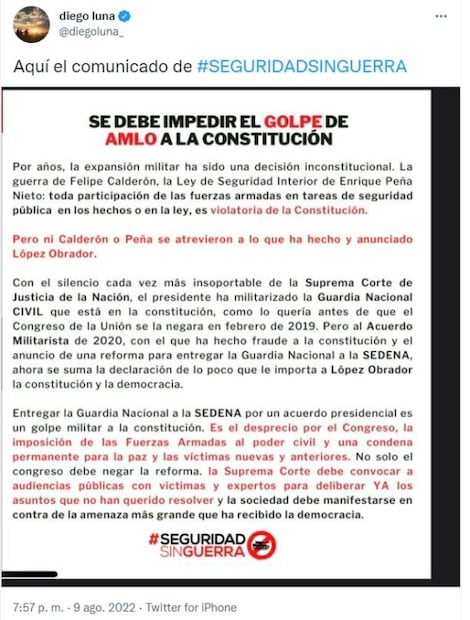 diego luna
@diegoluna_

Aquí el comunicado de #SEGURIDADSINGUERRA

SE DEBE IMPEDIR EL GOLPE DE AMLO A LA CONSTITUCIÓN

Por años, la expansión militar ha sido una decisión inconstitucional. La guerra de Felipe Calderón, la Ley de Seguridad Interior de Enrique Peña Nieto: toda participación de las fuerzas armadas en tareas de seguridad pública en los hechos o en la ley, es violatoria de la Constitución.

Pero ni Calderón o Peña se atrevieron a lo que ha hecho y anunciado López Obrador.

Con el silencio cada vez más insoportable de la Suprema Corte de Justicia de la Nación, el presidente ha militarizado la Guardia Nacional CIVIL que está en la constitución, como lo quería antes de que el Congreso de la Unión se la negara en febrero de 2019. Pero al Acuerdo Militarista de 2020, con el que ha hecho fraude a la constitución y el anuncio de una reforma para entregar la Guardia Nacional a la SEDENA, ahora se suma la declaración de lo poco que le importa a López Obrador la constitución y la democracia.

Entregar la Guardia Nacional a la SEDENA por un acuerdo presidencial es un golpe militar a la constitución. Es el desprecio por el Congreso, la imposición de las Fuerzas Armadas al poder civil y una condena permanente para la paz y las víctimas nuevas y anteriores. No solo el congreso debe negar la reforma. la Suprema Corte debe convocar a audiencias públicas con víctimas y expertos para deliberar YA los asuntos que no han querido resolver y la sociedad debe manifestarse en contra de la amenaza más grande que ha recibido la democracia.

#SEGURIDAD SINGUERRA

7:57 p. m. · 9 ago. 2022 · Twitter for iPhone